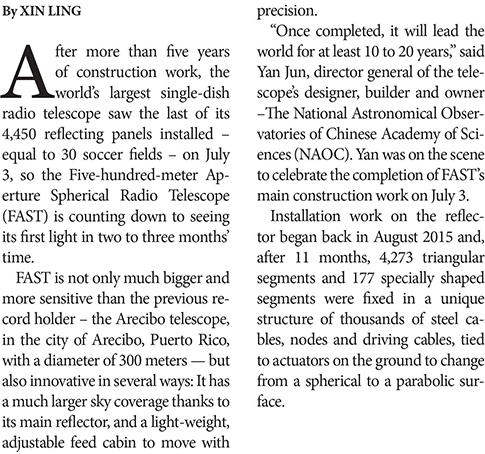 By XIN LING

After more than five years of construction work, the world's largest single-dish radio telescope saw the last of its 4,450 reflecting panels installed – equal to 30 soccer fields – on July 3, so the Five-hundred-meter Aperture Spherical Radio Telescope (FAST) is counting down to seeing its first light in two to three months' time.

FAST is not only much bigger and more sensitive than the previous record holder – the Arecibo telescope, in the city of Arecibo, Puerto Rico, with a diameter of 300 meters — but also innovative in several ways: It has a much larger sky coverage thanks to its main reflector, and a light-weight, adjustable feed cabin to move with precision.

"Once completed, it will lead the world for at least 10 to 20 years," said Yan Jun, director general of the telescope's designer, builder and owner –The National Astronomical Observatories of Chinese Academy of Sciences (NAOC). Yan was on the scene to celebrate the completion of FAST's main construction work on July 3.

Installation work on the reflector began back in August 2015 and, after 11 months, 4,273 triangular segments and 177 specially shaped segments were fixed in a unique structure of thousands of steel cables, nodes and driving cables, tied to actuators on the ground to change from a spherical to a parabolic surface.